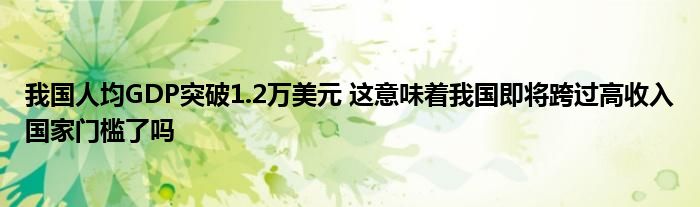 我国人均GDP突破1.2万美元 这意味着我国即将跨过高收入国家门槛了吗